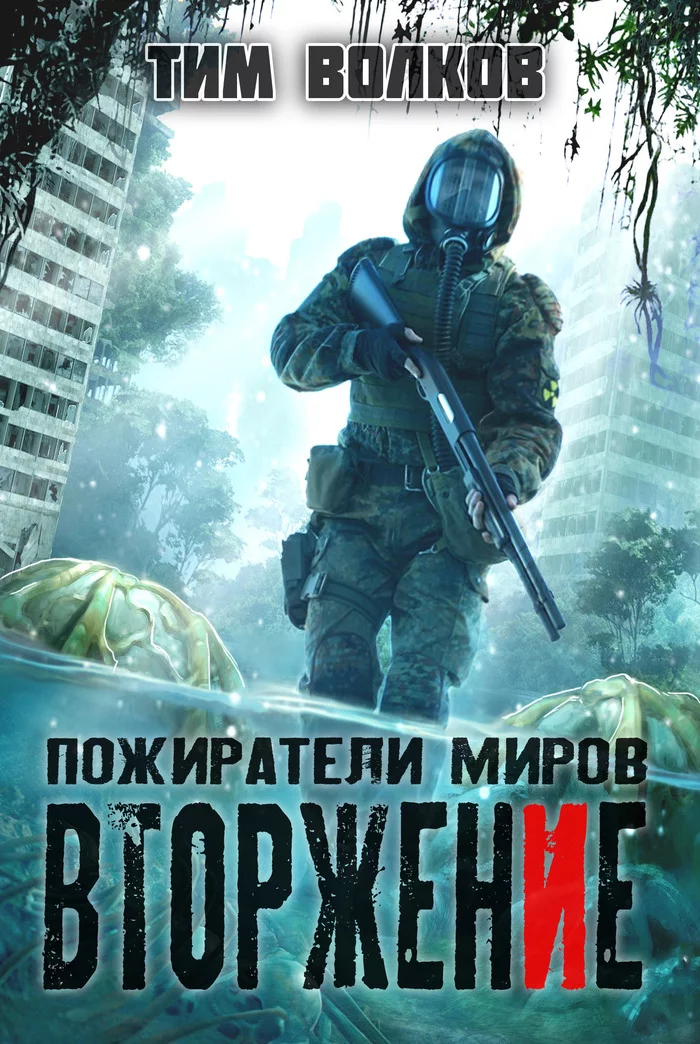 ТИМ ВОЛКОВ

ПОЖИРАТЕЛИ МИРОВ
ВТОРЖЕНИЕ